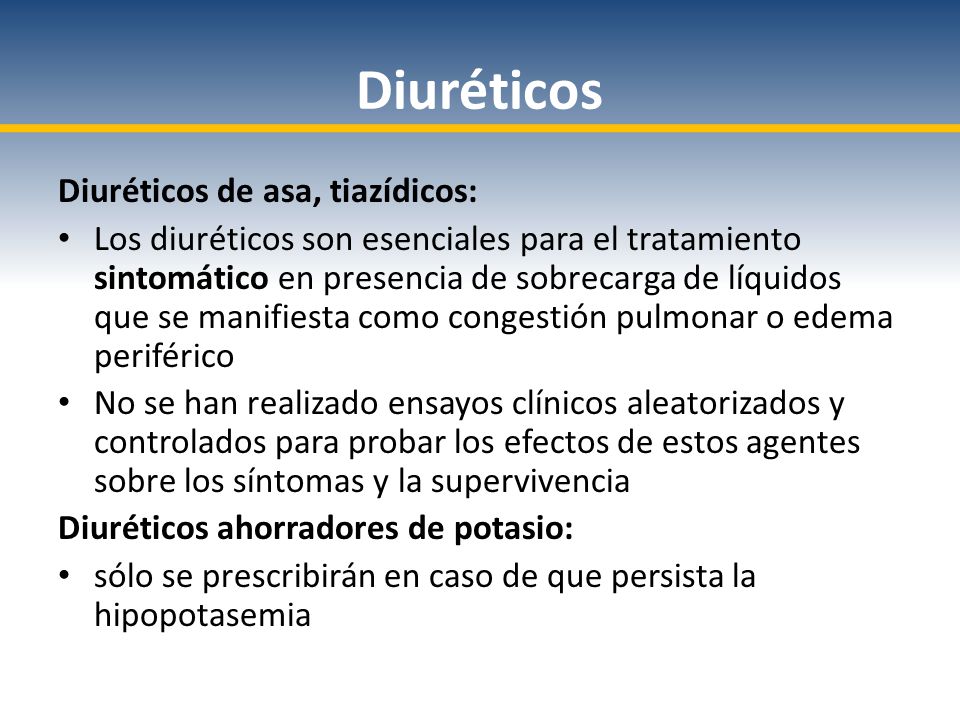 Diuréticos

Diuréticos de asa, tiazídicos:

• Los diuréticos son esenciales para el tratamiento sintomático en presencia de sobrecarga de líquidos que se manifiesta como congestión pulmonar o edema periférico

• No se han realizado ensayos clínicos aleatorizados y controlados para probar los efectos de estos agentes sobre los síntomas y la supervivencia

Diuréticos ahorradores de potasio:

• sólo se prescribirán en caso de que persista la hipopotasemia